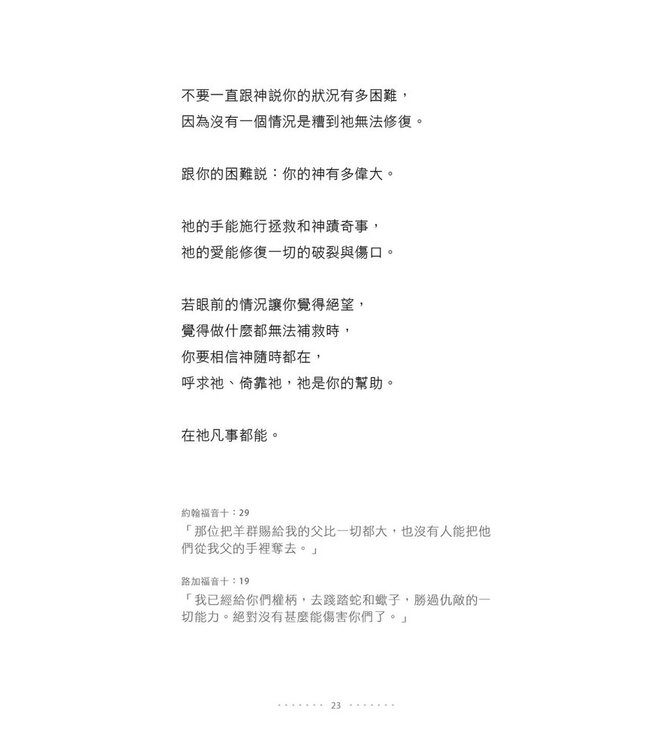 不要一直跟神說你的狀況有多困難，
因為沒有一個情況是糟到祂無法修復。

跟你的困難說：你的神有多偉大。

祂的手能施行拯救和神蹟奇事，
祂的愛能修復一切的破裂與傷口。

若眼前的情況讓你覺得絕望，
覺得做什麼都無法補救時，
你要相信神隨時都在，
呼求祂、倚靠祂，祂是你的幫助。

在祂凡事都能。

約翰福音十：29
「那位把羊群賜給我的父比一切都大，也沒有人能把他們從我父的手裡奪去。」

路加福音十：19
「我已經給你們權柄，去踐踏蛇和蠍子，勝過仇敵的一切能力。絕對沒有甚麼能傷害你們了。」

23